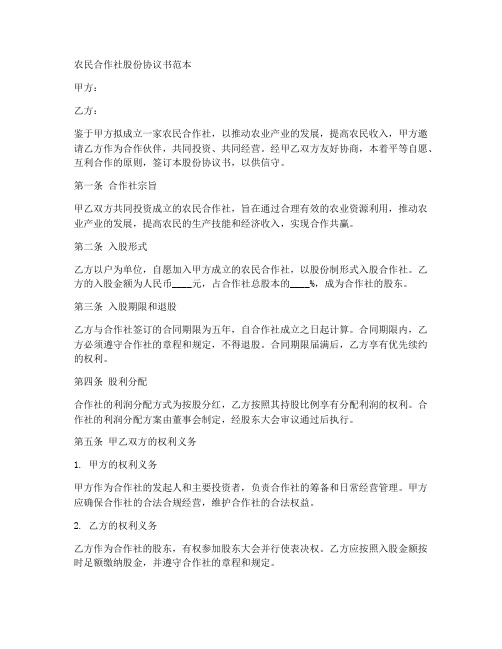 农民合作社股份协议书范本

甲方：

乙方：

鉴于甲方拟成立一家农民合作社，以推动农业产业的发展，提高农民收入，甲方邀请乙方作为合作伙伴，共同投资、共同经营。经甲乙双方友好协商，本着平等自愿、互利合作的原则，签订本股份协议书，以供信守。

第一条 合作社宗旨

甲乙双方共同投资成立的农民合作社，旨在通过合理有效的农业资源利用，推动农业产业的发展，提高农民的生产技能和经济收入，实现合作共赢。

第二条 入股形式

乙方以户为单位，自愿加入甲方成立的农民合作社，以股份制形式入股合作社。乙方的入股金额为人民币____元，占合作社总股本的____%，成为合作社的股东。

第三条 入股期限和退股

乙方与合作社签订的合同期限为五年，自合作社成立之日起计算。合同期限内，乙方必须遵守合作社的章程和规定，不得退股。合同期限届满后，乙方享有优先续约的权利。

第四条 股利分配

合作社的利润分配方式为按股分红，乙方按照其持股比例享有分配利润的权利。合作社的利润分配方案由董事会制定，经股东大会审议通过后执行。

第五条 甲乙双方的权利义务

1. 甲方的权利义务

甲方作为合作社的发起人和主要投资者，负责合作社的筹备和日常经营管理。甲方应确保合作社的合法合规经营，维护合作社的合法权益。

2. 乙方的权利义务

乙方作为合作社的股东，有权参加股东大会并行使表决权。乙方应按照入股金额按时足额缴纳股金，并遵守合作社的章程和规定。